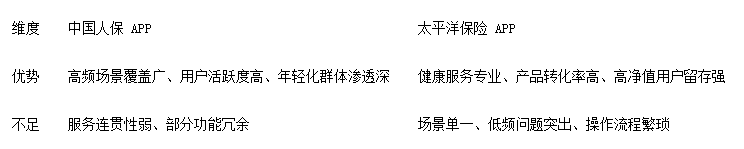 | 维度 | 中国人保 APP | 太平洋保险 APP |
|---|---|---|
| 优势 | 高频场景覆盖广、用户活跃度高、年轻化群体渗透深 | 健康服务专业、产品转化率高、高净值用户留存强 |
| 不足 | 服务连贯性弱、部分功能冗余 | 场景单一、低频问题突出、操作流程繁琐 |